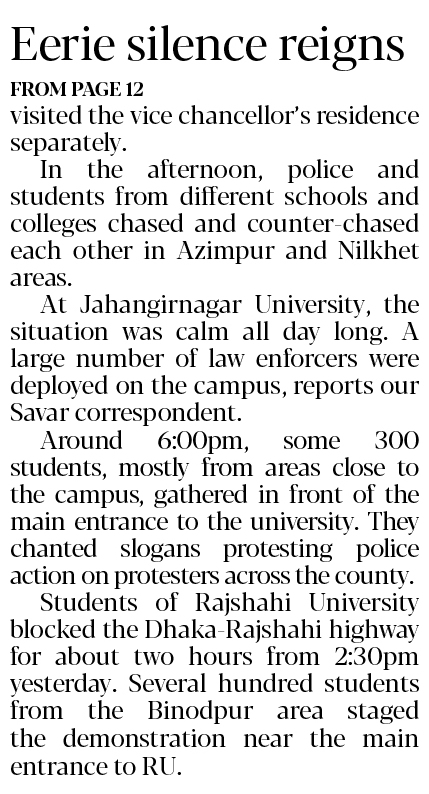 Eerie silence reigns

FROM PAGE 12

visited the vice chancellor's residence separately.

In the afternoon, police and students from different schools and colleges chased and counter-chased each other in Azimpur and Nilkhet areas.

At Jahangirnagar University, the situation was calm all day long. A large number of law enforcers were deployed on the campus, reports our Savar correspondent.

Around 6:00pm, some 300 students, mostly from areas close to the campus, gathered in front of the main entrance to the university. They chanted slogans protesting police action on protesters across the county.

Students of Rajshahi University blocked the Dhaka-Rajshahi highway for about two hours from 2:30pm yesterday. Several hundred students from the Binodpur area staged the demonstration near the main entrance to RU.